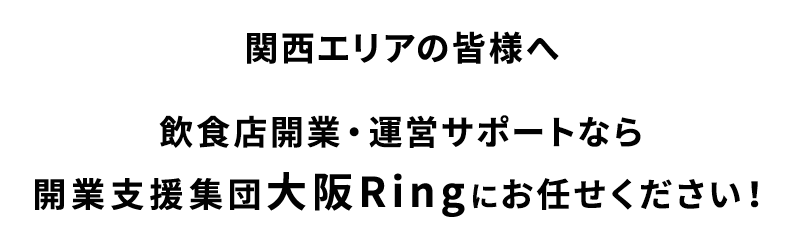 関西エリアの皆様へ

飲食店開業・運営サポートなら
開業支援集団大阪Ringにお任せください!